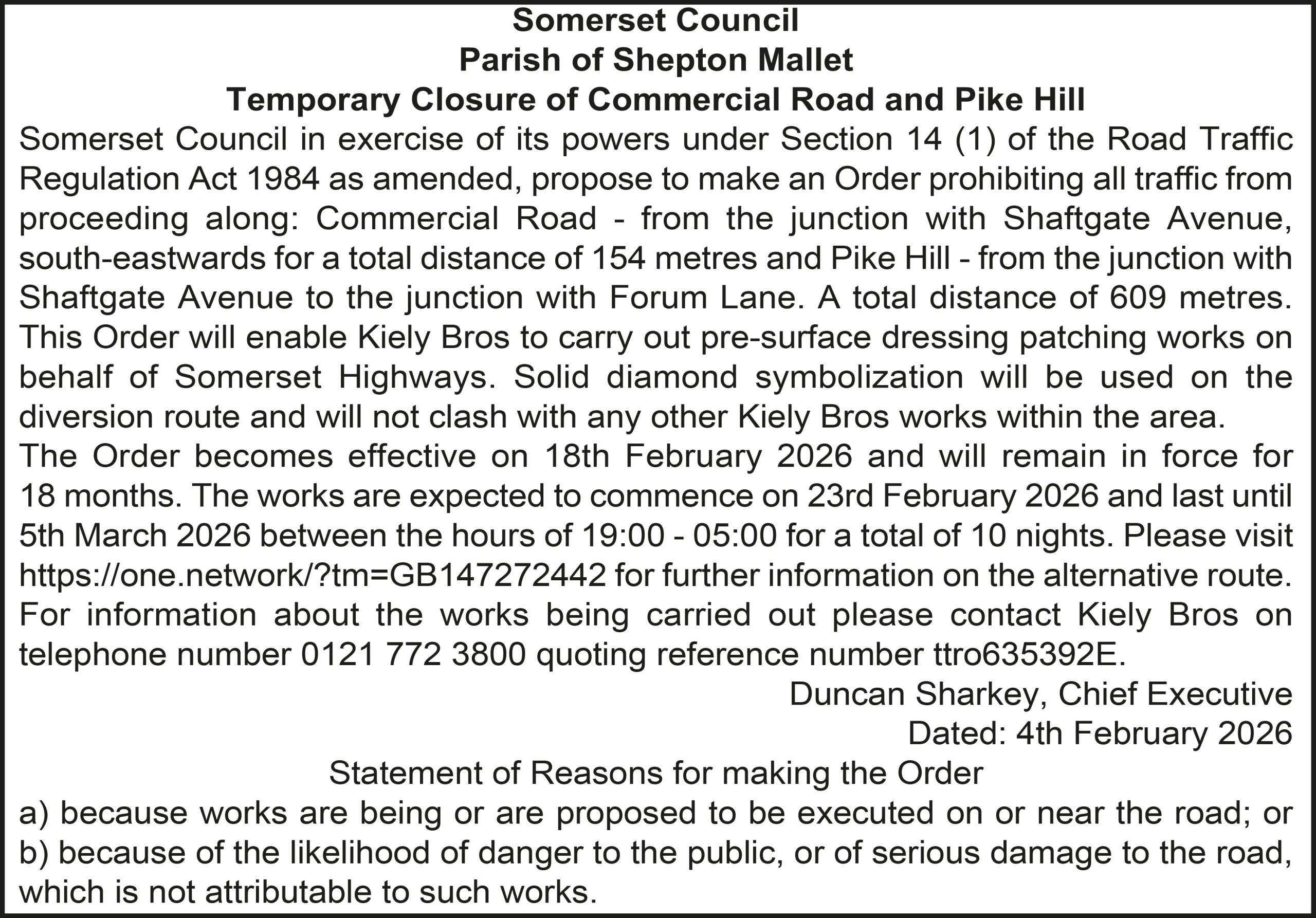 Somerset Council
Parish of Shepton Mallet
Temporary Closure of Commercial Road and Pike Hill

Somerset Council in exercise of its powers under Section 14 (1) of the Road Traffic Regulation Act 1984 as amended, propose to make an Order prohibiting all traffic from proceeding along: Commercial Road - from the junction with Shaftgate Avenue, south-eastwards for a total distance of 154 metres and Pike Hill - from the junction with Shaftgate Avenue to the junction with Forum Lane. A total distance of 609 metres. This Order will enable Kiely Bros to carry out pre-surface dressing patching works on behalf of Somerset Highways. Solid diamond symbolization will be used on the diversion route and will not clash with any other Kiely Bros works within the area.

The Order becomes effective on 18th February 2026 and will remain in force for 18 months. The works are expected to commence on 23rd February 2026 and last until 5th March 2026 between the hours of 19:00 - 05:00 for a total of 10 nights. Please visit https://one.network/?tm=GB147272442 for further information on the alternative route. For information about the works being carried out please contact Kiely Bros on telephone number 0121 772 3800 quoting reference number ttro635392E.

Duncan Sharkey, Chief Executive
Dated: 4th February 2026

Statement of Reasons for making the Order
a) because works are being or are proposed to be executed on or near the road; or
b) because of the likelihood of danger to the public, or of serious damage to the road, which is not attributable to such works.